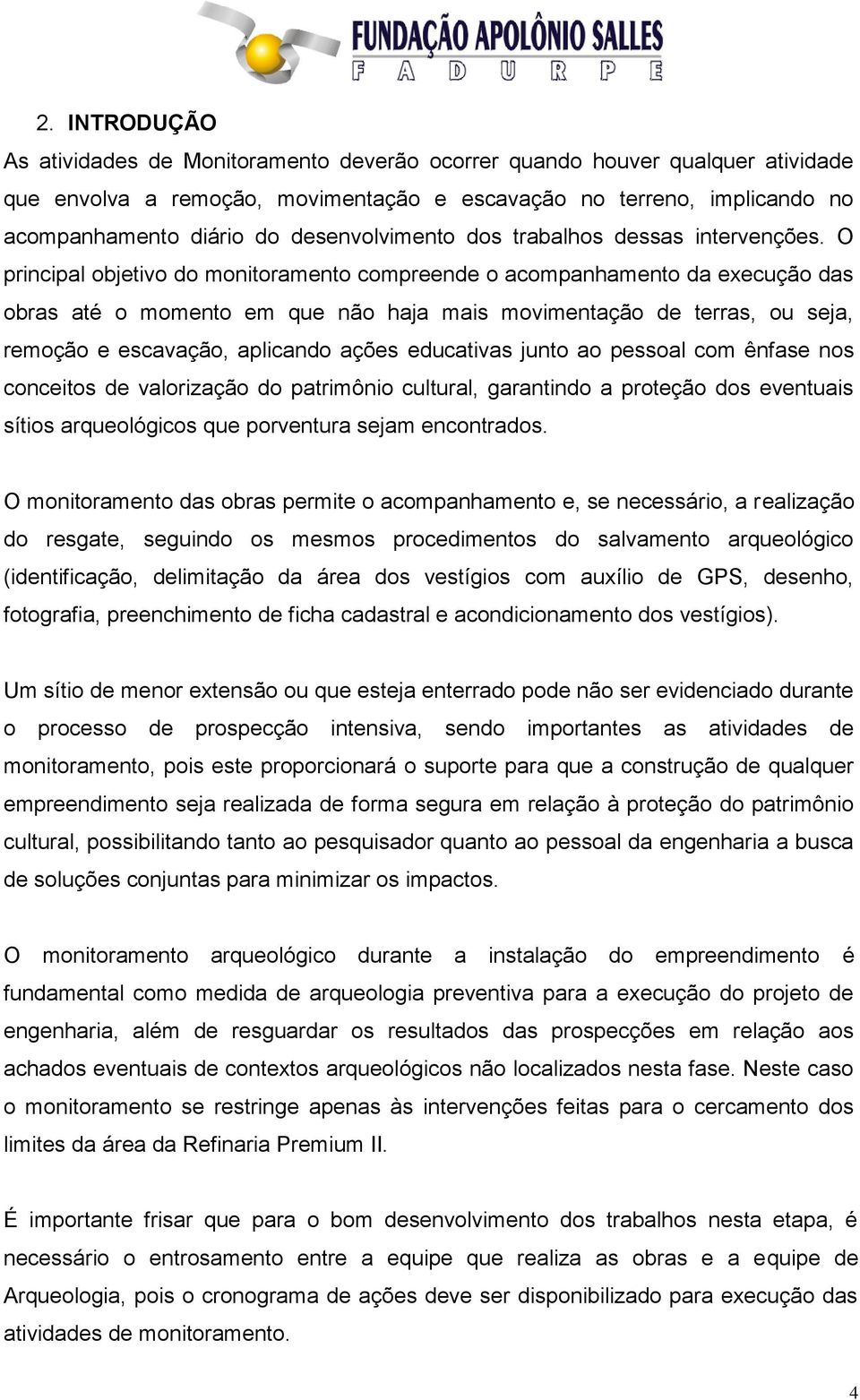 FUNDAÇÃO APOLÔNIO SALLES
F A D U R P E

2. INTRODUÇÃO

As atividades de Monitoramento deverão ocorrer quando houver qualquer atividade que envolva a remoção, movimentação e escavação no terreno, implicando no acompanhamento diário do desenvolvimento dos trabalhos dessas intervenções. O principal objetivo do monitoramento compreende o acompanhamento da execução das obras até o momento em que não haja mais movimentação de terras, ou seja, remoção e escavação, aplicando ações educativas junto ao pessoal com ênfase nos conceitos de valorização do patrimônio cultural, garantindo a proteção dos eventuais sítios arqueológicos que porventura sejam encontrados.

O monitoramento das obras permite o acompanhamento e, se necessário, a realização do resgate, seguindo os mesmos procedimentos do salvamento arqueológico (identificação, delimitação da área dos vestígios com auxílio de GPS, desenho, fotografia, preenchimento de ficha cadastral e acondicionamento dos vestígios).

Um sítio de menor extensão ou que esteja enterrado pode não ser evidenciado durante o processo de prospecção intensiva, sendo importantes as atividades de monitoramento, pois este proporcionará o suporte para que a construção de qualquer empreendimento seja realizada de forma segura em relação à proteção do patrimônio cultural, possibilitando tanto ao pesquisador quanto ao pessoal da engenharia a busca de soluções conjuntas para minimizar os impactos.

O monitoramento arqueológico durante a instalação do empreendimento é fundamental como medida de arqueologia preventiva para a execução do projeto de engenharia, além de resguardar os resultados das prospecções em relação aos achados eventuais de contextos arqueológicos não localizados nesta fase. Neste caso o monitoramento se restringe apenas às intervenções feitas para o cercamento dos limites da área da Refinaria Premium II.

É importante frisar que para o bom desenvolvimento dos trabalhos nesta etapa, é necessário o entrosamento entre a equipe que realiza as obras e a equipe de Arqueologia, pois o cronograma de ações deve ser disponibilizado para execução das atividades de monitoramento.

4